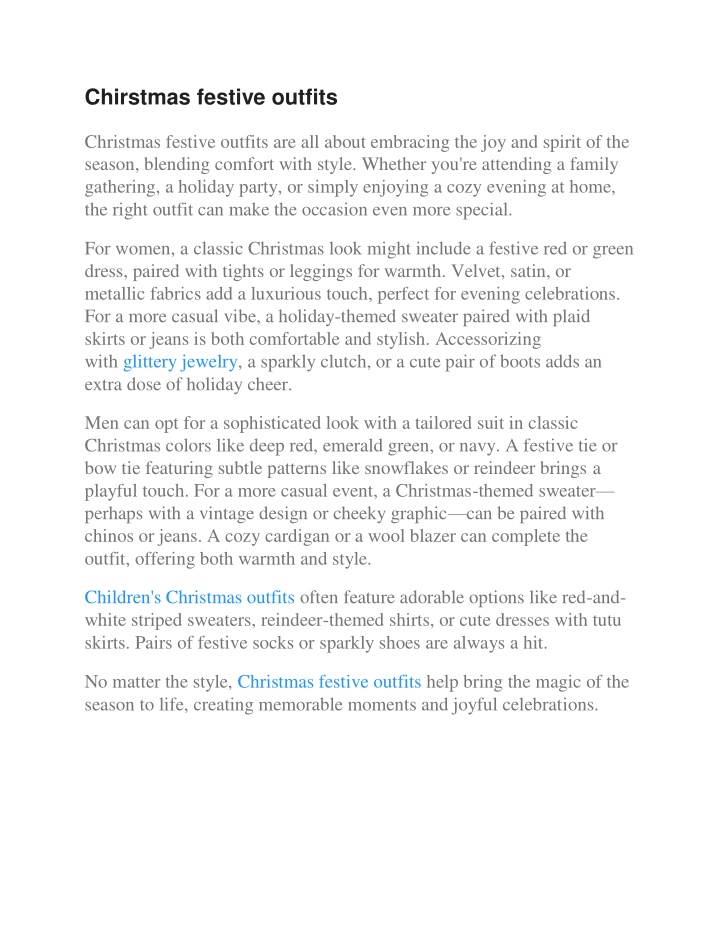 Chirstmas festive outfits

Christmas festive outfits are all about embracing the joy and spirit of the season, blending comfort with style. Whether you're attending a family gathering, a holiday party, or simply enjoying a cozy evening at home, the right outfit can make the occasion even more special.

For women, a classic Christmas look might include a festive red or green dress, paired with tights or leggings for warmth. Velvet, satin, or metallic fabrics add a luxurious touch, perfect for evening celebrations. For a more casual vibe, a holiday-themed sweater paired with plaid skirts or jeans is both comfortable and stylish. Accessorizing with glittery jewelry, a sparkly clutch, or a cute pair of boots adds an extra dose of holiday cheer.

Men can opt for a sophisticated look with a tailored suit in classic Christmas colors like deep red, emerald green, or navy. A festive tie or bow tie featuring subtle patterns like snowflakes or reindeer brings a playful touch. For a more casual event, a Christmas-themed sweater—perhaps with a vintage design or cheeky graphic—can be paired with chinos or jeans. A cozy cardigan or a wool blazer can complete the outfit, offering both warmth and style.

Children's Christmas outfits often feature adorable options like red-and-white striped sweaters, reindeer-themed shirts, or cute dresses with tutu skirts. Pairs of festive socks or sparkly shoes are always a hit.

No matter the style, Christmas festive outfits help bring the magic of the season to life, creating memorable moments and joyful celebrations.